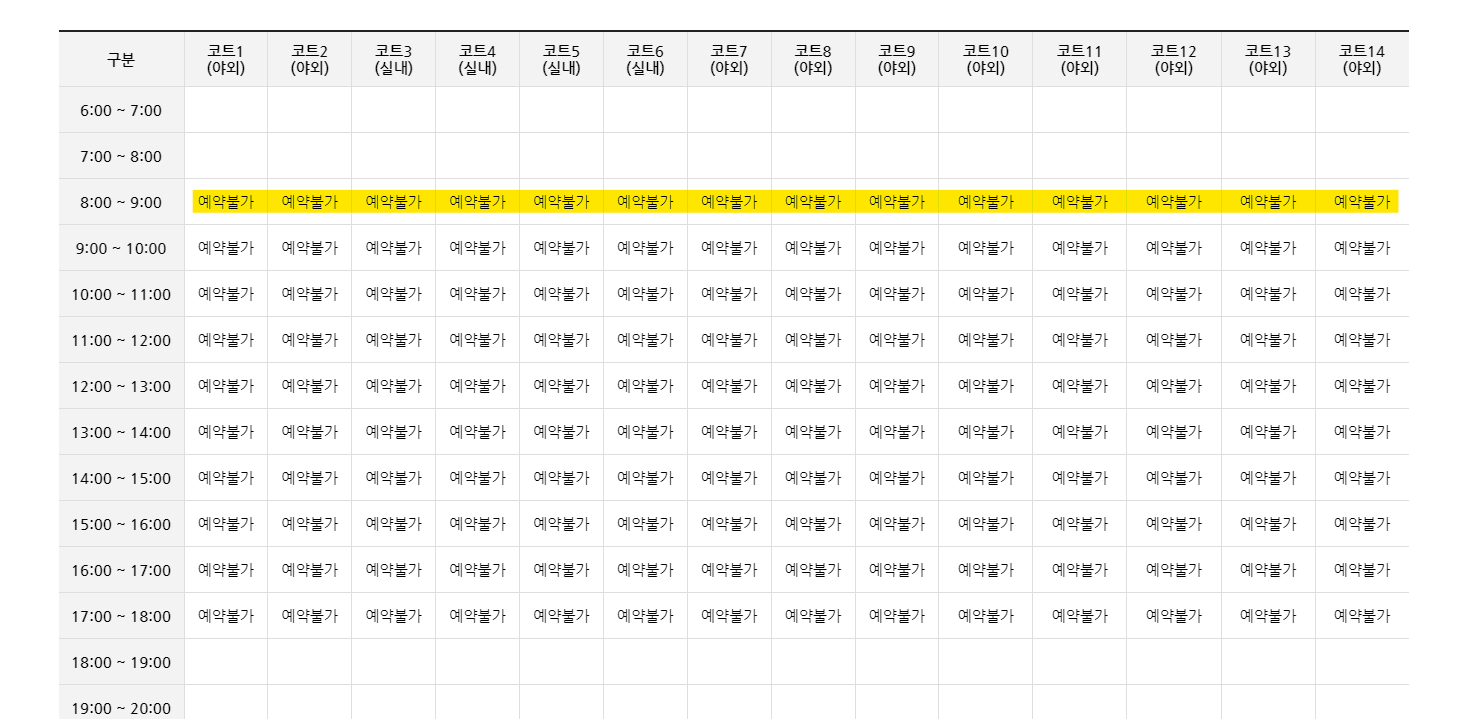 | 구분 | 코트1 (야외) | 코트2 (야외) | 코트3 (실내) | 코트4 (실내) | 코트5 (실내) | 코트6 (실내) | 코트7 (야외) | 코트8 (야외) | 코트9 (야외) | 코트10 (야외) | 코트11 (야외) | 코트12 (야외) | 코트13 (야외) | 코트14 (야외) |
|---|---|---|---|---|---|---|---|---|---|---|---|---|---|---|
| 6:00 ~ 7:00 | | | | | | | | | | | | | | |
| 7:00 ~ 8:00 | | | | | | | | | | | | | | |
| 8:00 ~ 9:00 | 예약불가 | 예약불가 | 예약불가 | 예약불가 | 예약불가 | 예약불가 | 예약불가 | 예약불가 | 예약불가 | 예약불가 | 예약불가 | 예약불가 | 예약불가 | 예약불가 |
| 9:00 ~ 10:00 | 예약불가 | 예약불가 | 예약불가 | 예약불가 | 예약불가 | 예약불가 | 예약불가 | 예약불가 | 예약불가 | 예약불가 | 예약불가 | 예약불가 | 예약불가 | 예약불가 |
| 10:00 ~ 11:00 | 예약불가 | 예약불가 | 예약불가 | 예약불가 | 예약불가 | 예약불가 | 예약불가 | 예약불가 | 예약불가 | 예약불가 | 예약불가 | 예약불가 | 예약불가 | 예약불가 |
| 11:00 ~ 12:00 | 예약불가 | 예약불가 | 예약불가 | 예약불가 | 예약불가 | 예약불가 | 예약불가 | 예약불가 | 예약불가 | 예약불가 | 예약불가 | 예약불가 | 예약불가 | 예약불가 |
| 12:00 ~ 13:00 | 예약불가 | 예약불가 | 예약불가 | 예약불가 | 예약불가 | 예약불가 | 예약불가 | 예약불가 | 예약불가 | 예약불가 | 예약불가 | 예약불가 | 예약불가 | 예약불가 |
| 13:00 ~ 14:00 | 예약불가 | 예약불가 | 예약불가 | 예약불가 | 예약불가 | 예약불가 | 예약불가 | 예약불가 | 예약불가 | 예약불가 | 예약불가 | 예약불가 | 예약불가 | 예약불가 |
| 14:00 ~ 15:00 | 예약불가 | 예약불가 | 예약불가 | 예약불가 | 예약불가 | 예약불가 | 예약불가 | 예약불가 | 예약불가 | 예약불가 | 예약불가 | 예약불가 | 예약불가 | 예약불가 |
| 15:00 ~ 16:00 | 예약불가 | 예약불가 | 예약불가 | 예약불가 | 예약불가 | 예약불가 | 예약불가 | 예약불가 | 예약불가 | 예약불가 | 예약불가 | 예약불가 | 예약불가 | 예약불가 |
| 16:00 ~ 17:00 | 예약불가 | 예약불가 | 예약불가 | 예약불가 | 예약불가 | 예약불가 | 예약불가 | 예약불가 | 예약불가 | 예약불가 | 예약불가 | 예약불가 | 예약불가 | 예약불가 |
| 17:00 ~ 18:00 | 예약불가 | 예약불가 | 예약불가 | 예약불가 | 예약불가 | 예약불가 | 예약불가 | 예약불가 | 예약불가 | 예약불가 | 예약불가 | 예약불가 | 예약불가 | 예약불가 |
| 18:00 ~ 19:00 | | | | | | | | | | | | | | |
| 19:00 ~ 20:00 | | | | | | | | | | | | | | |